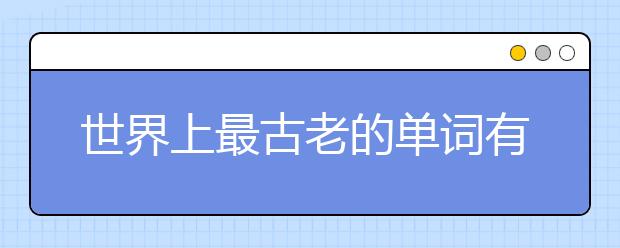 世界上最古老的单词有